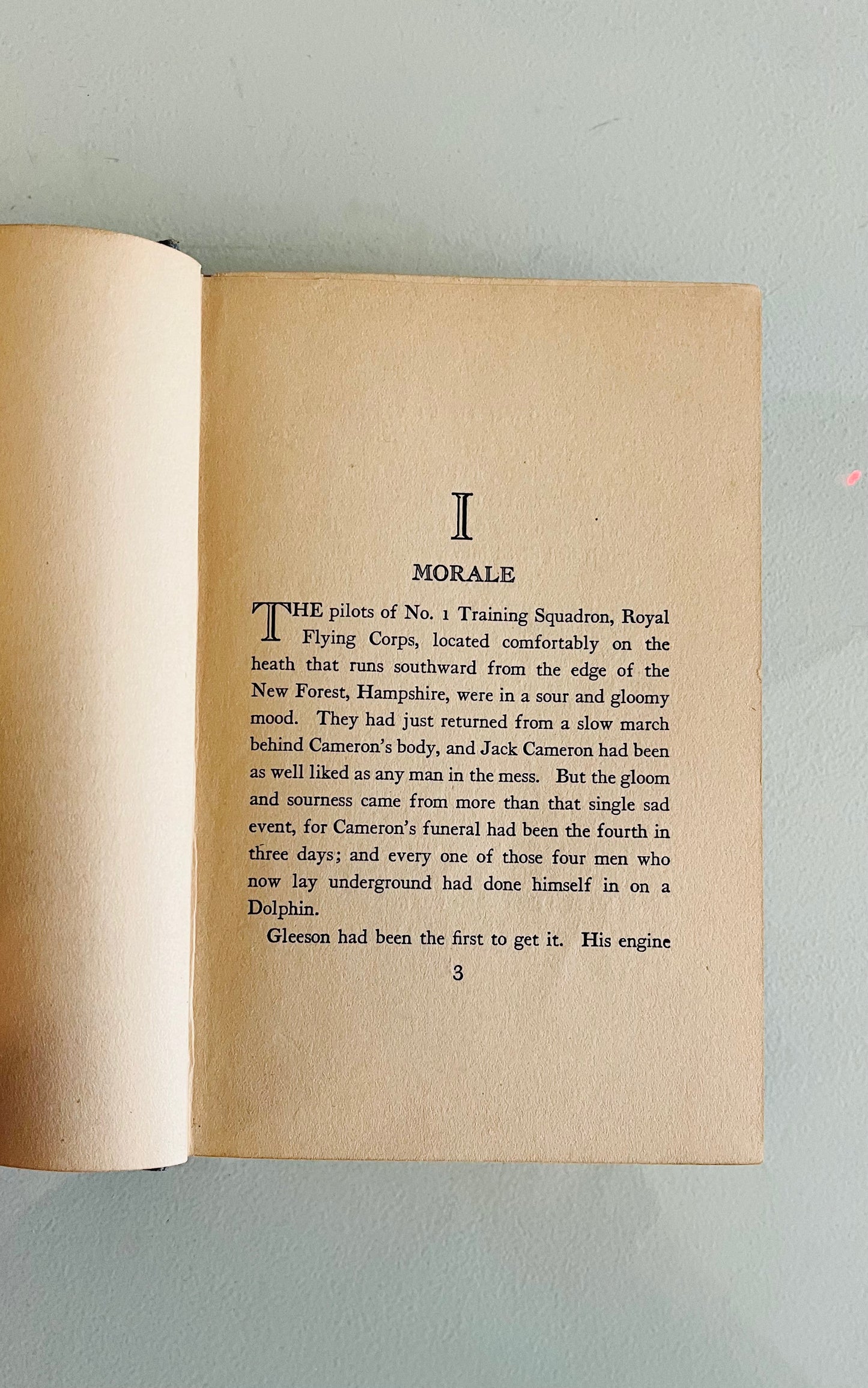 I

MORALE

THE pilots of No. 1 Training Squadron, Royal Flying Corps, located comfortably on the heath that runs southward from the edge of the New Forest, Hampshire, were in a sour and gloomy mood. They had just returned from a slow march behind Cameron's body, and Jack Cameron had been as well liked as any man in the mess. But the gloom and sourness came from more than that single sad event, for Cameron's funeral had been the fourth in three days; and every one of those four men who now lay underground had done himself in on a Dolphin.

Gleeson had been the first to get it. His engine

3